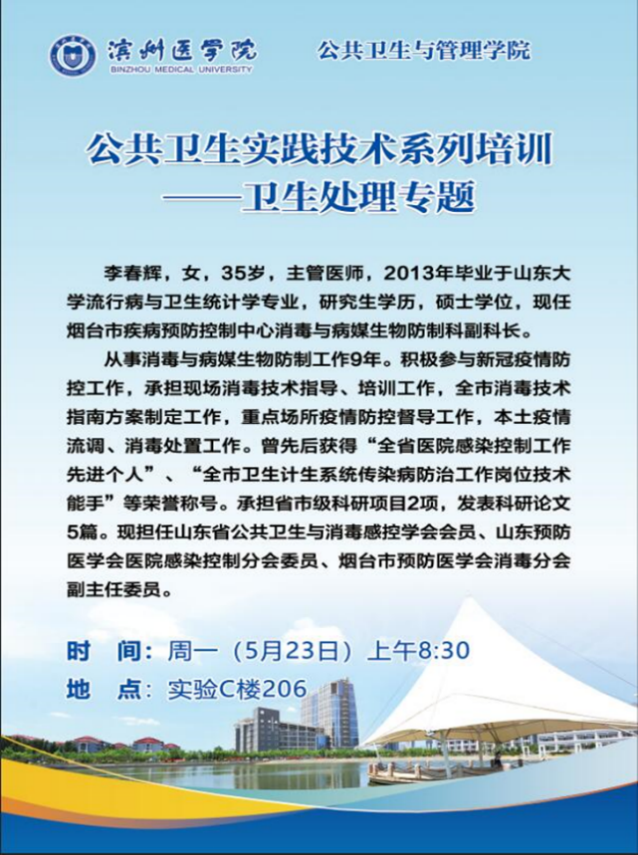 滨州医学院
BINZHOU MEDICAL UNIVERSITY

公共卫生与管理学院

公共卫生实践技术系列培训
——卫生处理专题

李春辉，女，35岁，主管医师，2013年毕业于山东大学流行病与卫生统计学专业，研究生学历，硕士学位，现任烟台市疾病预防控制中心消毒与病媒生物防制科副科长。

从事消毒与病媒生物防制工作9年。积极参与新冠疫情防控工作，承担现场消毒技术指导、培训工作，全市消毒技术指南方案制定工作，重点场所疫情防控督导工作，本土疫情流调、消毒处置工作。曾先后获得“全省医院感染控制工作先进个人”、“全市卫生计生系统传染病防治工作岗位技术能手”等荣誉称号。承担省市级科研项目2项，发表科研论文5篇。现担任山东省公共卫生与消毒感控学会会员、山东预防医学会医院感染控制分会委员、烟台市预防医学会消毒分会副主任委员。

时　间：周一（5月23日）上午8:30
地　点：实验C楼206